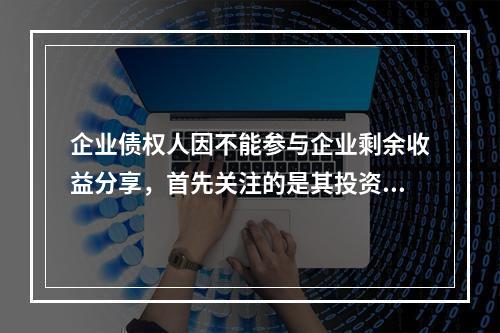 企业债权人因不能参与企业剩余收益分享，首先关注的是其投资...